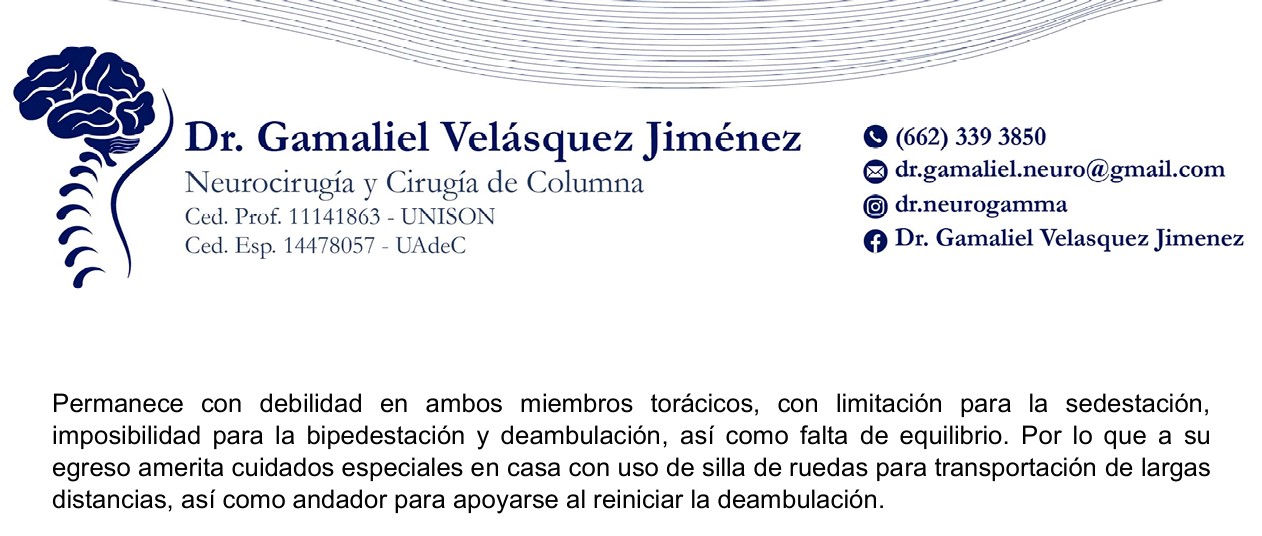 Dr. Gamaliel Velásquez Jiménez
Neurocirugía y Cirugía de Columna
Ced. Prof. 11141863 - UNISON
Ced. Esp. 14478057 - UAdeC

(662) 339 3850
dr.gamaliel.neuro@gmail.com
dr.neurogamma
Dr. Gamaliel Velasquez Jimenez

Permanece con debilidad en ambos miembros torácicos, con limitación para la sedestación, imposibilidad para la bipedestación y deambulación, así como falta de equilibrio. Por lo que a su egreso amerita cuidados especiales en casa con uso de silla de ruedas para transportación de largas distancias, así como andador para apoyarse al reiniciar la deambulación.